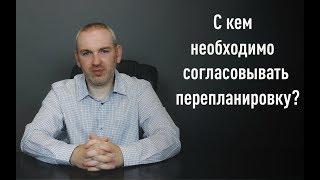 С кем
необходимо
согласовывать
перепланировку?